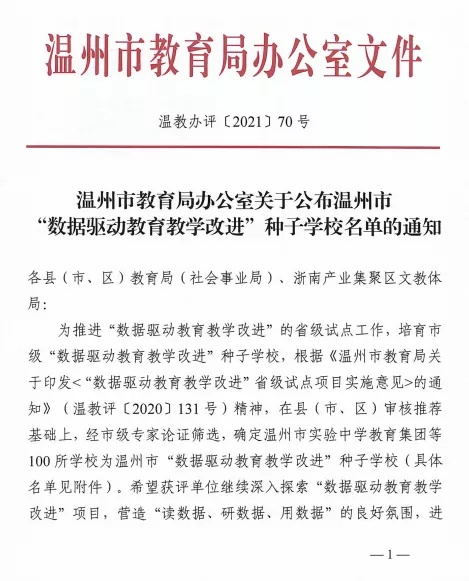 温州市教育局办公室文件

温教办评〔2021〕70号

温州市教育局办公室关于公布温州市“数据驱动教育教学改进”种子学校名单的通知

各县（市、区）教育局（社会事业局）、浙南产业集聚区文教体局：

为推进“数据驱动教育教学改进”的省级试点工作，培育市级“数据驱动教育教学改进”种子学校，根据《温州市教育局关于印发<“数据驱动教育教学改进”省级试点项目实施意见>的通知》（温教评〔2020〕131号）精神，在县（市、区）审核推荐基础上，经市级专家论证筛选，确定温州市实验中学教育集团等100所学校为温州市“数据驱动教育教学改进”种子学校（具体名单见附件）。希望获评单位继续深入探索“数据驱动教育教学改进”项目，营造“读数据、研数据、用数据”的良好氛围，进

—1—